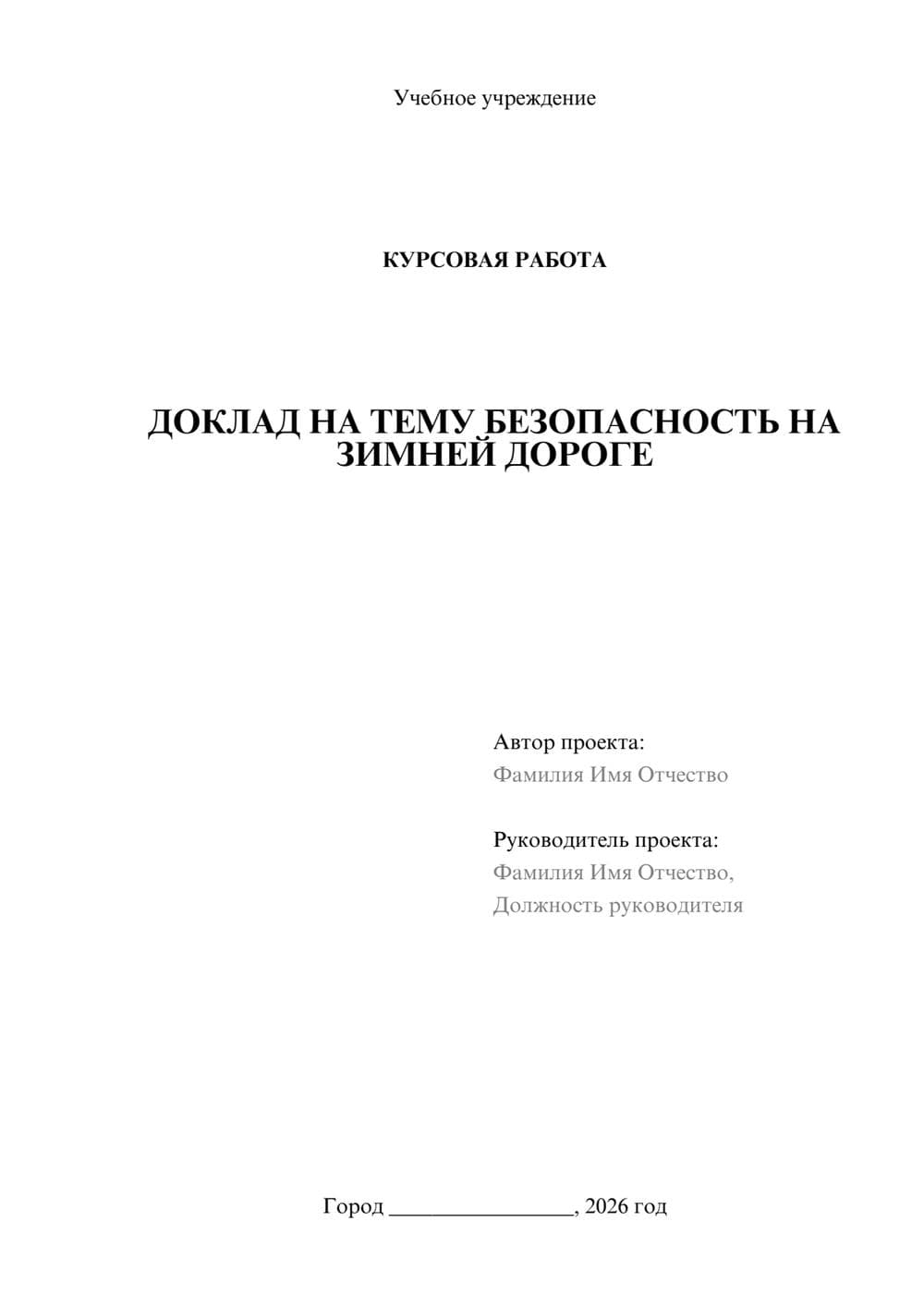 Учебное учреждение

КУРСОВАЯ РАБОТА

ДОКЛАД НА ТЕМУ БЕЗОПАСНОСТЬ НА ЗИМНЕЙ ДОРОГЕ

Автор проекта:
Фамилия Имя Отчество

Руководитель проекта:
Фамилия Имя Отчество,
Должность руководителя

Город ________________, 2026 год